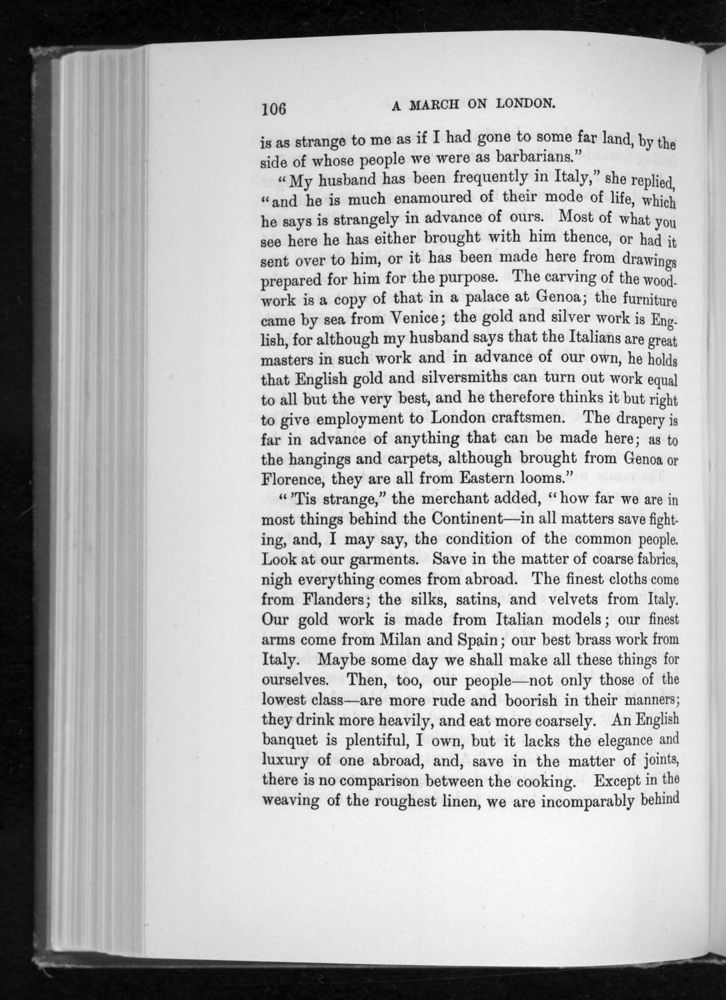 106 A MARCH ON LONDON.

is as strange to me as if I had gone to some far land, by the side of whose people we were as barbarians."

"My husband has been frequently in Italy," she replied, "and he is much enamoured of their mode of life, which he says is strangely in advance of ours. Most of what you see here he has either brought with him thence, or had it sent over to him, or it has been made here from drawings prepared for him for the purpose. The carving of the woodwork is a copy of that in a palace at Genoa; the furniture came by sea from Venice; the gold and silver work is English, for although my husband says that the Italians are great masters in such work and in advance of our own, he holds that English gold and silversmiths can turn out work equal to all but the very best, and he therefore thinks it but right to give employment to London craftsmen. The drapery is far in advance of anything that can be made here; as to the hangings and carpets, although brought from Genoa or Florence, they are all from Eastern looms."

"'Tis strange," the merchant added, "how far we are in most things behind the Continent—in all matters save fighting, and, I may say, the condition of the common people. Look at our garments. Save in the matter of coarse fabrics, nigh everything comes from abroad. The finest cloths come from Flanders; the silks, satins, and velvets from Italy. Our gold work is made from Italian models; our finest arms come from Milan and Spain; our best brass work from Italy. Maybe some day we shall make all these things for ourselves. Then, too, our people—not only those of the lowest class—are more rude and boorish in their manners; they drink more heavily, and eat more coarsely. An English banquet is plentiful, I own, but it lacks the elegance and luxury of one abroad, and, save in the matter of joints, there is no comparison between the cooking. Except in the weaving of the roughest linen, we are incomparably behind